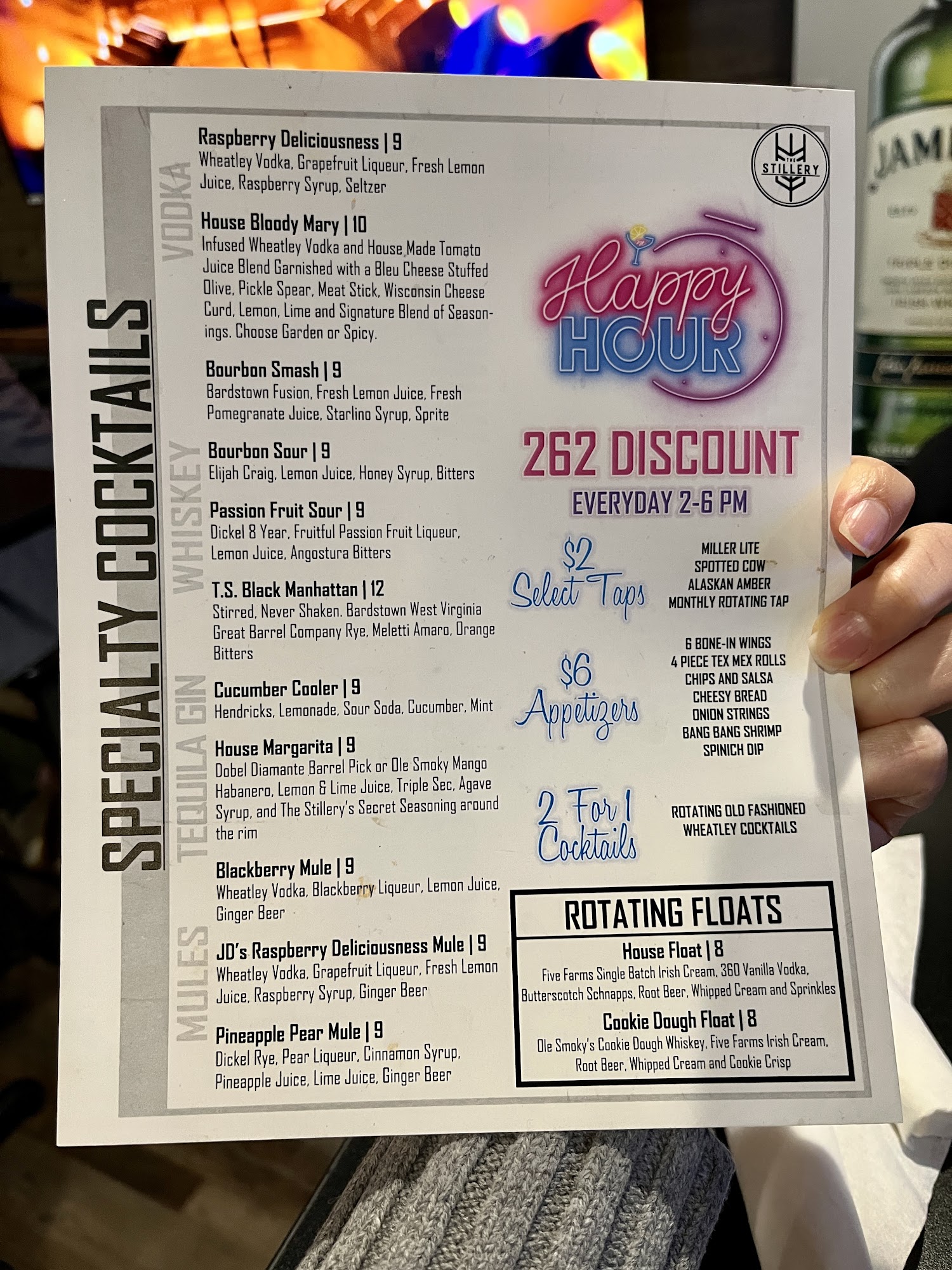 SPECIALTY COCKTAILS

VODKA

Raspberry Deliciousness | 9
Wheatley Vodka, Grapefruit Liqueur, Fresh Lemon Juice, Raspberry Syrup, Seltzer

House Bloody Mary | 10
Infused Wheatley Vodka and House Made Tomato Juice Blend Garnished with a Bleu Cheese Stuffed Olive, Pickle Spear, Meat Stick, Wisconsin Cheese Curd, Lemon, Lime and Signature Blend of Seasonings. Choose Garden or Spicy.

WHISKEY

Bourbon Smash | 9
Bardstown Fusion, Fresh Lemon Juice, Fresh Pomegranate Juice, Starlino Syrup, Sprite

Bourbon Sour | 9
Elijah Craig, Lemon Juice, Honey Syrup, Bitters

Passion Fruit Sour | 9
Dickel 8 Year, Fruitful Passion Fruit Liqueur, Lemon Juice, Angostura Bitters

T.S. Black Manhattan | 12
Stirred, Never Shaken. Bardstown West Virginia Great Barrel Company Rye, Meletti Amaro, Orange Bitters

GIN

Cucumber Cooler | 9
Hendricks, Lemonade, Sour Soda, Cucumber, Mint

TEQUILA

House Margarita | 9
Dobel Diamante Barrel Pick or Ole Smoky Mango Habanero, Lemon & Lime Juice, Triple Sec, Agave Syrup, and The Stillery's Secret Seasoning around the rim

MULES

Blackberry Mule | 9
Wheatley Vodka, Blackberry Liqueur, Lemon Juice, Ginger Beer

JD's Raspberry Deliciousness Mule | 9
Wheatley Vodka, Grapefruit Liqueur, Fresh Lemon Juice, Raspberry Syrup, Ginger Beer

Pineapple Pear Mule | 9
Dickel Rye, Pear Liqueur, Cinnamon Syrup, Pineapple Juice, Lime Juice, Ginger Beer

THE STILLERY

Happy HOUR

262 DISCOUNT
EVERYDAY 2-6 PM

$2 Select Taps
MILLER LITE
SPOTTED COW
ALASKAN AMBER
MONTHLY ROTATING TAP

$6 Appetizers
6 BONE-IN WINGS
4 PIECE TEX MEX ROLLS
CHIPS AND SALSA
CHEESY BREAD
ONION STRINGS
BANG BANG SHRIMP
SPINICH DIP

2 For 1 Cocktails
ROTATING OLD FASHIONED
WHEATLEY COCKTAILS

ROTATING FLOATS

House Float | 8
Five Farms Single Batch Irish Cream, 360 Vanilla Vodka, Butterscotch Schnapps, Root Beer, Whipped Cream and Sprinkles

Cookie Dough Float | 8
Ole Smoky's Cookie Dough Whiskey, Five Farms Irish Cream, Root Beer, Whipped Cream and Cookie Crisp